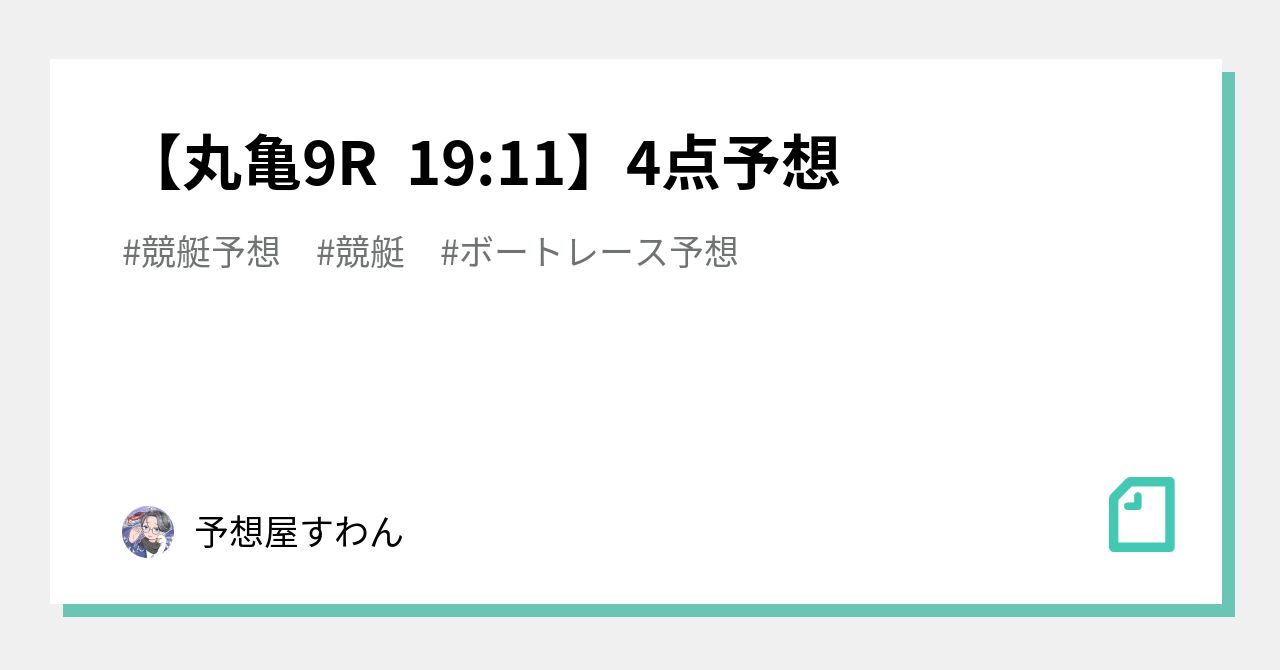 【丸亀9R 19:11】4点予想

#競艇予想 #競艇 #ボートレース予想

予想屋すわん